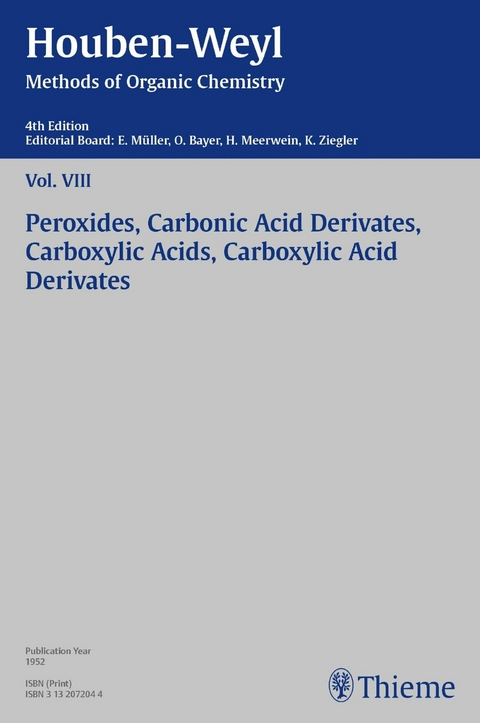 Houben-Weyl
Methods of Organic Chemistry

4th Edition
Editorial Board: E. Müller, O. Bayer, H. Meerwein, K. Ziegler

Vol. VIII

Peroxides, Carbonic Acid Derivates, Carboxylic Acids, Carboxylic Acid Derivates

Publication Year
1952

ISBN (Print)
ISBN 3 13 207204 4

Thieme